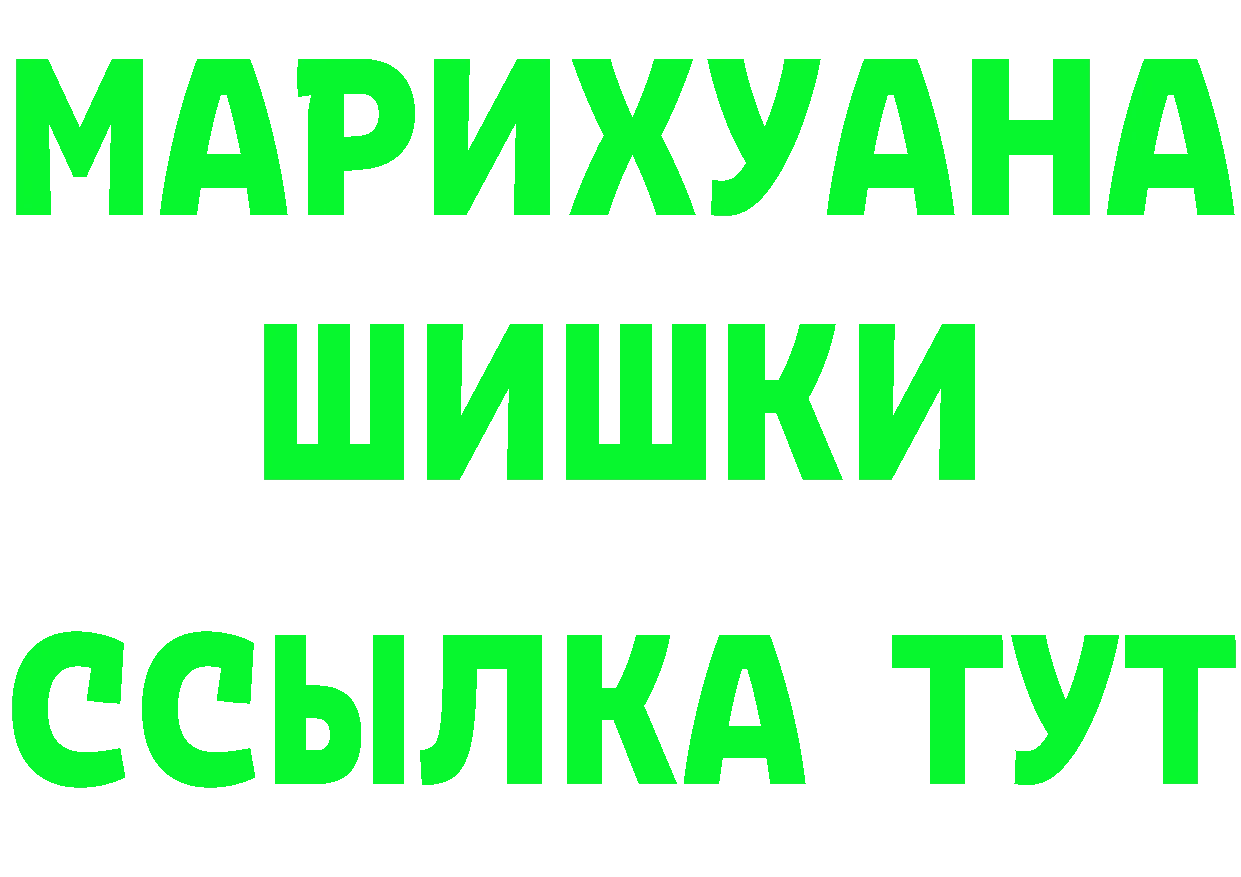 МАРИХУАНА
ШИШКИ
ССЫЛКА ТУТ